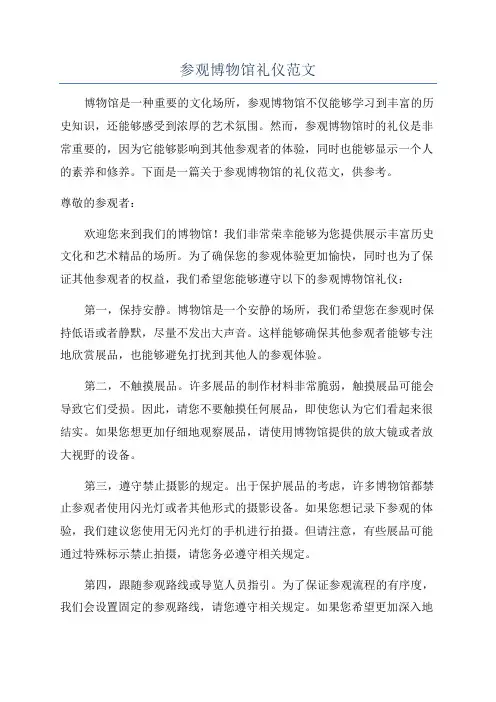 参观博物馆礼仪范文

博物馆是一种重要的文化场所，参观博物馆不仅能够学习到丰富的历史知识，还能够感受到浓厚的艺术氛围。然而，参观博物馆时的礼仪是非常重要的，因为它能够影响到其他参观者的体验，同时也能够显示一个人的素养和修养。下面是一篇关于参观博物馆的礼仪范文，供参考。

尊敬的参观者：

欢迎您来到我们的博物馆！我们非常荣幸能够为您提供展示丰富历史文化和艺术精品的场所。为了确保您的参观体验更加愉快，同时也为了保证其他参观者的权益，我们希望您能够遵守以下的参观博物馆礼仪：

第一，保持安静。博物馆是一个安静的场所，我们希望您在参观时保持低语或者静默，尽量不发出大声音。这样能够确保其他参观者能够专注地欣赏展品，也能够避免打扰到其他人的参观体验。

第二，不触摸展品。许多展品的制作材料非常脆弱，触摸展品可能会导致它们受损。因此，请您不要触摸任何展品，即使您认为它们看起来很结实。如果您想更加仔细地观察展品，请使用博物馆提供的放大镜或者放大视野的设备。

第三，遵守禁止摄影的规定。出于保护展品的考虑，许多博物馆都禁止参观者使用闪光灯或者其他形式的摄影设备。如果您想记录下参观的体验，我们建议您使用无闪光灯的手机进行拍摄。但请注意，有些展品可能通过特殊标示禁止拍摄，请您务必遵守相关规定。

第四，跟随参观路线或导览人员指引。为了保证参观流程的有序度，我们会设置固定的参观路线，请您遵守相关规定。如果您希望更加深入地